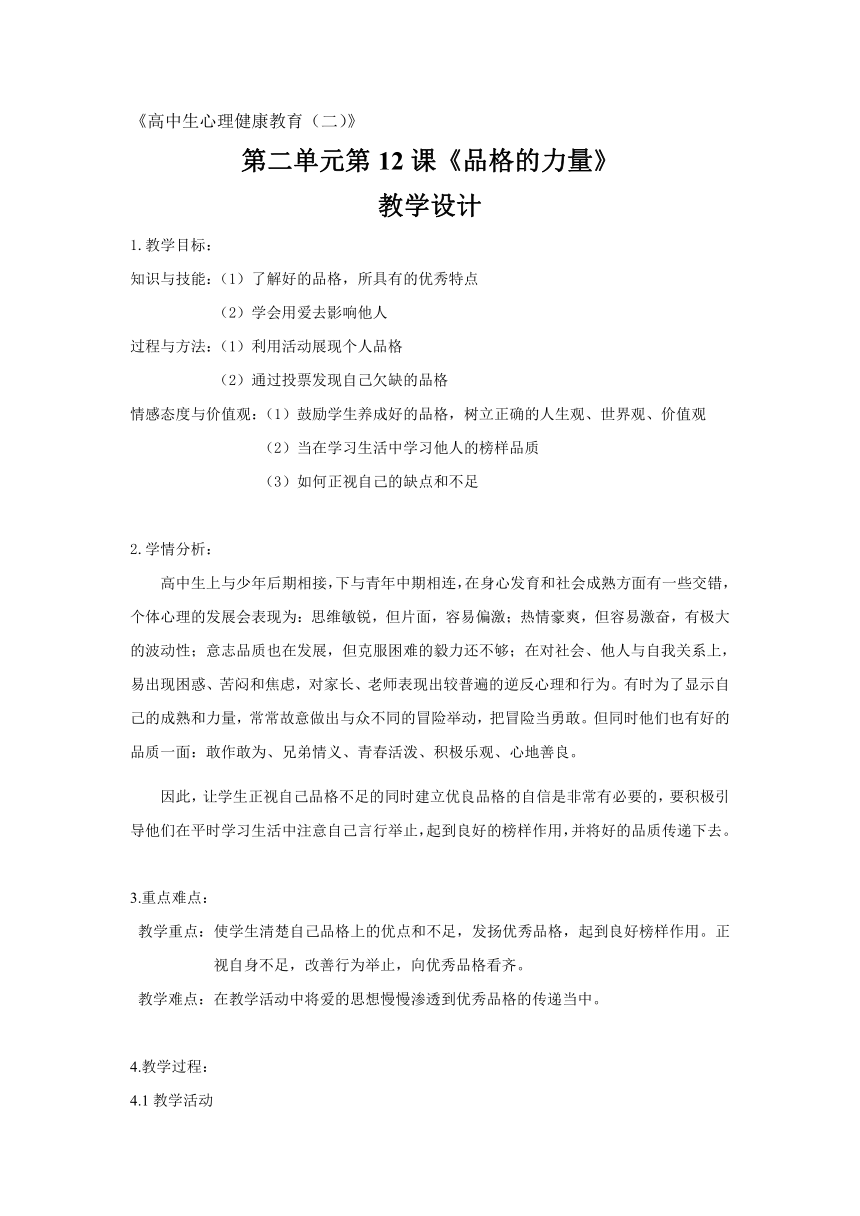 《高中生心理健康教育（二）》

第二单元第 12 课《品格的力量》

教学设计

1. 教学目标：

知识与技能：（1）了解好的品格，所具有的优秀特点

（2）学会用爱去影响他人

过程与方法：（1）利用活动展现个人品格

（2）通过投票发现自己欠缺的品格

情感态度与价值观：（1）鼓励学生养成好的品格，树立正确的人生观、世界观、价值观

（2）当在学习生活中学习他人的榜样品质

（3）如何正视自己的缺点和不足

2. 学情分析：

高中生上与少年后期相接，下与青年中期相连，在身心发育和社会成熟方面有一些交错，个体心理的发展会表现为：思维敏锐，但片面，容易偏激；热情豪爽，但容易激奋，有极大的波动性；意志品质也在发展，但克服困难的毅力还不够；在对社会、他人与自我关系上，易出现困惑、苦闷和焦虑，对家长、老师表现出较普遍的逆反心理和行为。有时为了显示自己的成熟和力量，常常故意做出与众不同的冒险举动，把冒险当勇敢。但同时他们也有好的品质一面：敢作敢为、兄弟情义、青春活泼、积极乐观、心地善良。

因此，让学生正视自己品格不足的同时建立优良品格的自信是非常有必要的，要积极引导他们在平时学习生活中注意自己言行举止，起到良好的榜样作用，并将好的品质传递下去。

3.重点难点：

教学重点：使学生清楚自己品格上的优点和不足，发扬优秀品格，起到良好榜样作用。正视自身不足，改善行为举止，向优秀品格看齐。

教学难点：在教学活动中将爱的思想慢慢渗透到优秀品格的传递当中。

4.教学过程：

4.1 教学活动